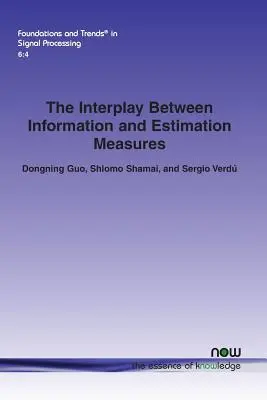 Foundations and Trends® in
Signal Processing
6:4

The Interplay Between Information and Estimation Measures

Dongning Guo, Shlomo Shamai, and Sergio Verdú

now
the essence of knowledge